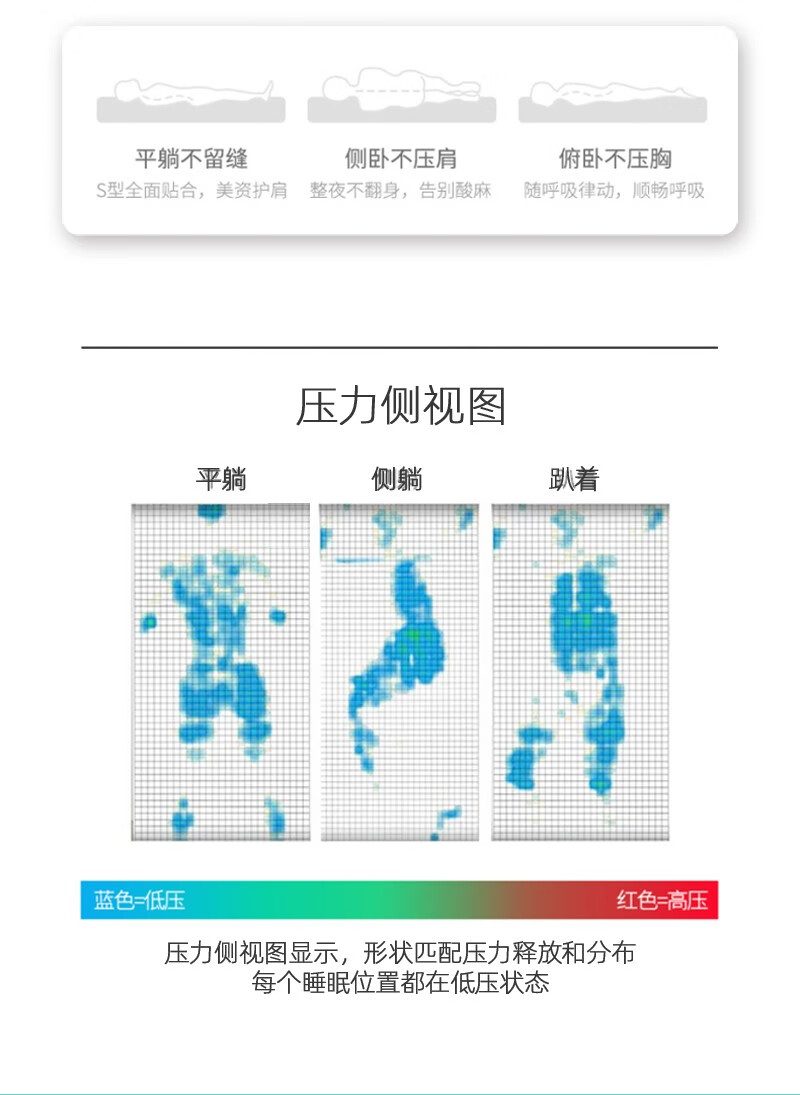 平躺不留缝
S型全面贴合，美资护肩

侧卧不压肩
整夜不翻身，告别酸麻

俯卧不压胸
随呼吸律动，顺畅呼吸

压力侧视图

平躺

侧躺

趴着

蓝色=低压

红色=高压

压力侧视图显示，形状匹配压力释放和分布
每个睡眠位置都在低压状态